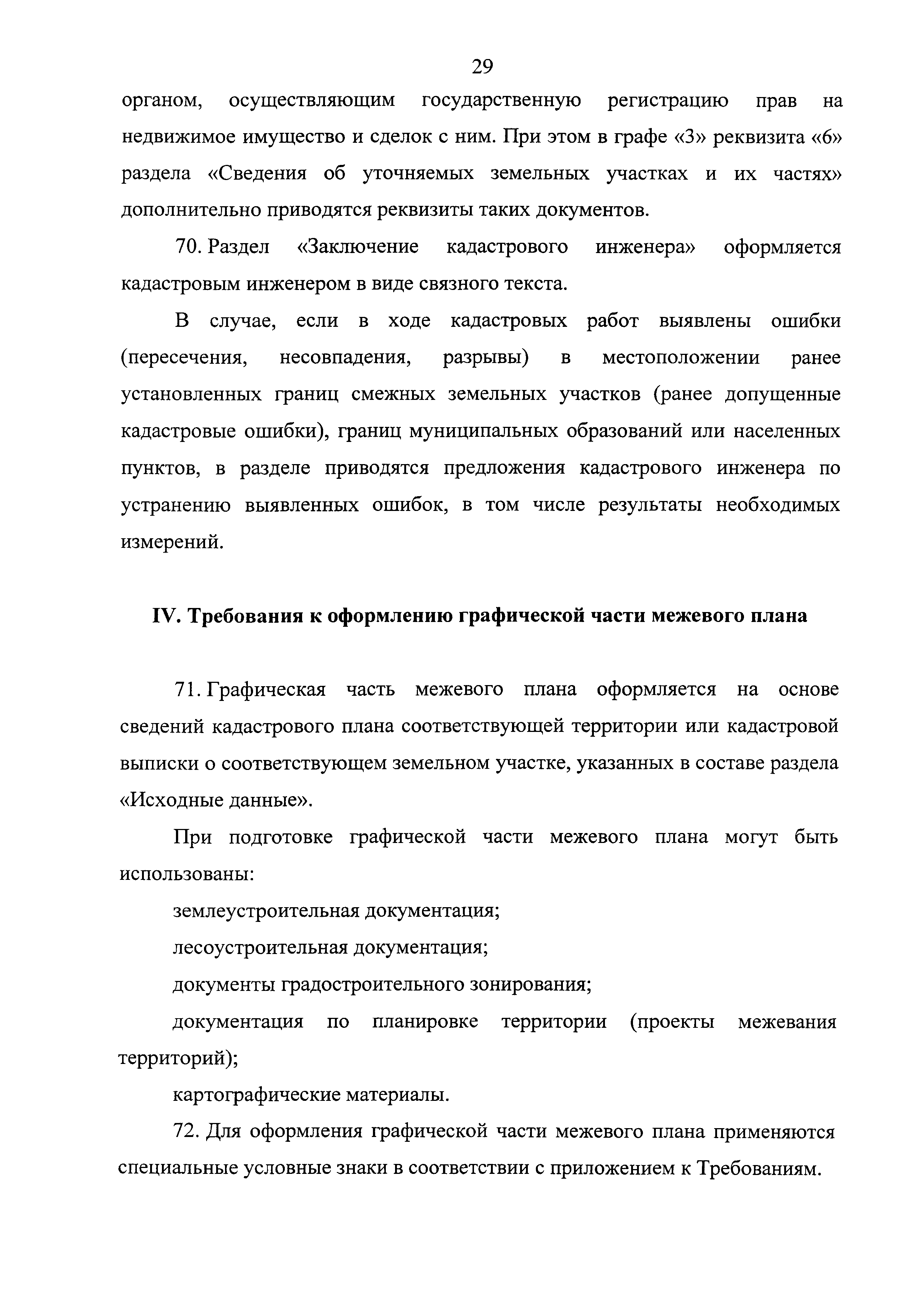 29

органом, осуществляющим государственную регистрацию прав на недвижимое имущество и сделок с ним. При этом в графе «3» реквизита «6» раздела «Сведения об уточняемых земельных участках и их частях» дополнительно приводятся реквизиты таких документов.

70. Раздел «Заключение кадастрового инженера» оформляется кадастровым инженером в виде связного текста.

В случае, если в ходе кадастровых работ выявлены ошибки (пересечения, несовпадения, разрывы) в местоположении ранее установленных границ смежных земельных участков (ранее допущенные кадастровые ошибки), границ муниципальных образований или населенных пунктов, в разделе приводятся предложения кадастрового инженера по устранению выявленных ошибок, в том числе результаты необходимых измерений.

IV. Требования к оформлению графической части межевого плана

71. Графическая часть межевого плана оформляется на основе сведений кадастрового плана соответствующей территории или кадастровой выписки о соответствующем земельном участке, указанных в составе раздела «Исходные данные».

При подготовке графической части межевого плана могут быть использованы:

землеустроительная документация;

лесоустроительная документация;

документы градостроительного зонирования;

документация по планировке территории (проекты межевания территорий);

картографические материалы.

72. Для оформления графической части межевого плана применяются специальные условные знаки в соответствии с приложением к Требованиям.